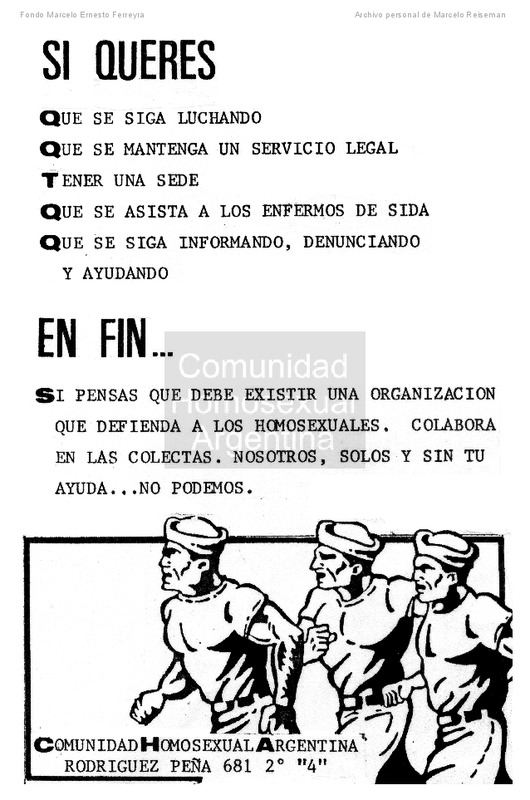 Fondo Marcelo Ernesto Ferreyra

Archivo personal de Marcelo Reiseman

SI QUERES

QUE SE SIGA LUCHANDO

QUE SE MANTENGA UN SERVICIO LEGAL

TENER UNA SEDE

QUE SE ASISTA A LOS ENFERMOS DE SIDA

QUE SE SIGA INFORMANDO, DENUNCIANDO Y AYUDANDO

EN FIN...

Comunidad Homosexual Argentina

SI PENSAS QUE DEBE EXISTIR UNA ORGANIZACION QUE DEFIENDA A LOS HOMOSEXUALES. COLABORA EN LAS COLECTAS. NOSOTROS, SOLOS Y SIN TU AYUDA...NO PODEMOS.

COMUNIDAD HOMOSEXUAL ARGENTINA
RODRIGUEZ PEÑA 681 2° "4"